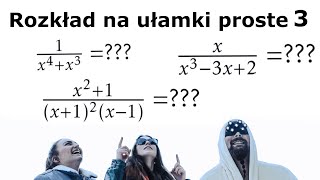 Rozkład na ułamki proste 3

$\frac{1}{x^4+x^3}=???$

$\frac{x}{x^3-3x+2}=???$

$\frac{x^2+1}{(x+1)^2(x-1)}=???$